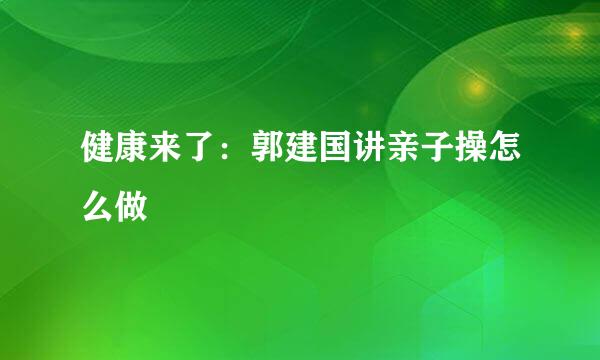 健康来了：郭建国讲亲子操怎么做